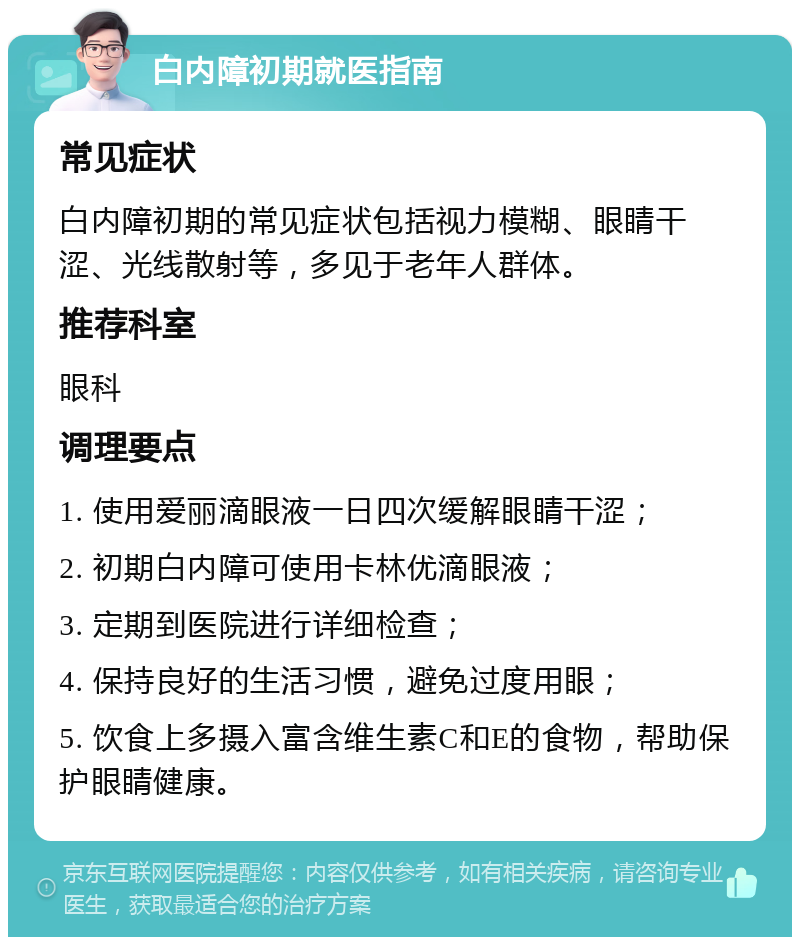 白内障初期就医指南

常见症状

白内障初期的常见症状包括视力模糊、眼睛干涩、光线散射等，多见于老年人群体。

推荐科室

眼科

调理要点

1. 使用爱丽滴眼液一日四次缓解眼睛干涩；

2. 初期白内障可使用卡林优滴眼液；

3. 定期到医院进行详细检查；

4. 保持良好的生活习惯，避免过度用眼；

5. 饮食上多摄入富含维生素C和E的食物，帮助保护眼睛健康。

京东互联网医院提醒您：内容仅供参考，如有相关疾病，请咨询专业医生，获取最适合您的治疗方案